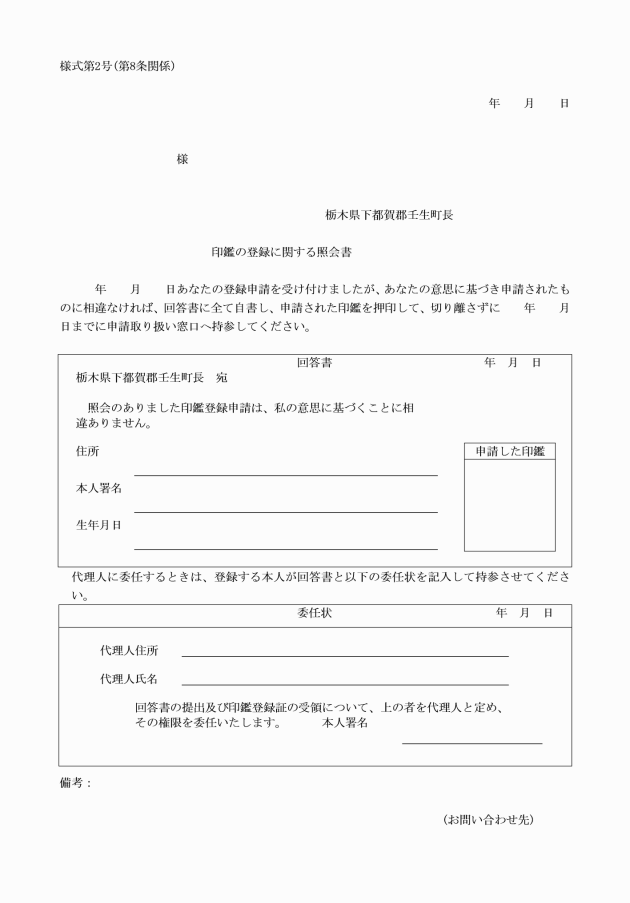 様式第2号(第8条関係)

年　月　日

様

栃木県下都賀郡壬生町長

印鑑の登録に関する照会書

年　月　日あなたの登録申請を受け付けましたが、あなたの意思に基づき申請されたものに相違なければ、回答書に全て自書し、申請された印鑑を押印して、切り離さずに　年　月　日までに申請取り扱い窓口へ持参してください。

回答書　年　月　日

栃木県下都賀郡壬生町長　宛

照会のありました印鑑登録申請は、私の意思に基づくことに相違ありません。

住所

本人署名

生年月日

申請した印鑑

代理人に委任するときは、登録する本人が回答書と以下の委任状を記入して持参させてください。

委任状　年　月　日

代理人住所

代理人氏名

回答書の提出及び印鑑登録証の受領について、上の者を代理人と定め、その権限を委任いたします。　本人署名

備考：

(お問い合わせ先)